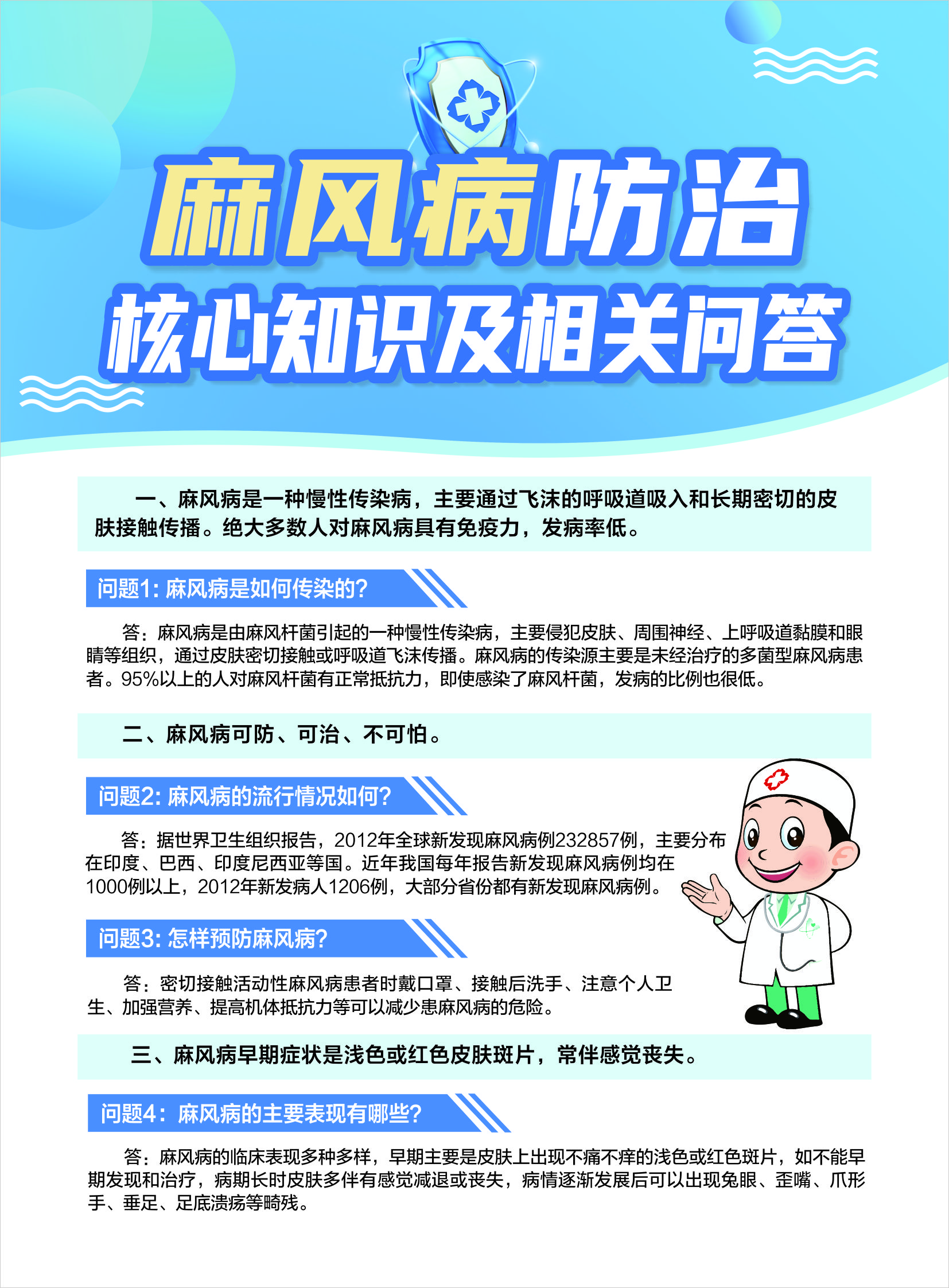 麻风病防治
核心知识及相关问答

一、麻风病是一种慢性传染病，主要通过飞沫的呼吸道吸入和长期密切的皮肤接触传播。绝大多数人对麻风病具有免疫力，发病率低。

问题1:麻风病是如何传染的?

答：麻风病是由麻风杆菌引起的一种慢性传染病，主要侵犯皮肤、周围神经、上呼吸道黏膜和眼睛等组织，通过皮肤密切接触或呼吸道飞沫传播。麻风病的传染源主要是未经治疗的多菌型麻风病患者。95%以上的人对麻风杆菌有正常抵抗力，即使感染了麻风杆菌，发病的比例也很低。

二、麻风病可防、可治、不可怕。

问题2:麻风病的流行情况如何?

答：据世界卫生组织报告，2012年全球新发现麻风病例232857例，主要分布在印度、巴西、印度尼西亚等国。近年我国每年报告新发现麻风病例均在1000例以上，2012年新发病人1206例，大部分省份都有新发现麻风病例。

问题3:怎样预防麻风病?

答：密切接触活动性麻风病患者时戴口罩、接触后洗手、注意个人卫生、加强营养、提高机体抵抗力等可以减少患麻风病的危险。

三、麻风病早期症状是浅色或红色皮肤斑片，常伴感觉丧失。

问题4：麻风病的主要表现有哪些?

答：麻风病的临床表现多种多样，早期主要是皮肤上出现不痛不痒的浅色或红色斑片，如不能早期发现和治疗，病期长时皮肤多伴有感觉减退或丧失，病情逐渐发展后可以出现兔眼、歪嘴、爪形手、垂足、足底溃疡等畸残。